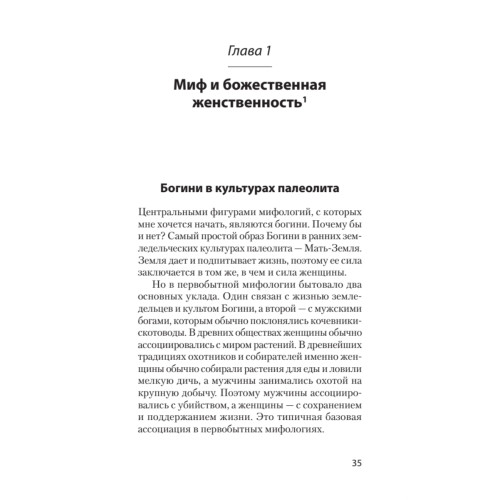 Глава 1

Миф и божественная женственность$^1$

Богини в культурах палеолита

Центральными фигурами мифологий, с которых мне хочется начать, являются богини. Почему бы и нет? Самый простой образ Богини в ранних земледельческих культурах палеолита — Мать-Земля. Земля дает и подпитывает жизнь, поэтому ее сила заключается в том же, в чем и сила женщины.

Но в первобытной мифологии бытовало два основных уклада. Один связан с жизнью земледельцев и культом Богини, а второй — с мужскими богами, которым обычно поклонялись кочевники-скотоводы. В древних обществах женщины обычно ассоциировались с миром растений. В древнейших традициях охотников и собирателей именно женщины обычно собирали растения для еды и ловили мелкую дичь, а мужчины занимались охотой на крупную добычу. Поэтому мужчины ассоциировались с убийством, а женщины — с сохранением и поддержанием жизни. Это типичная базовая ассоциация в первобытных мифологиях.

35